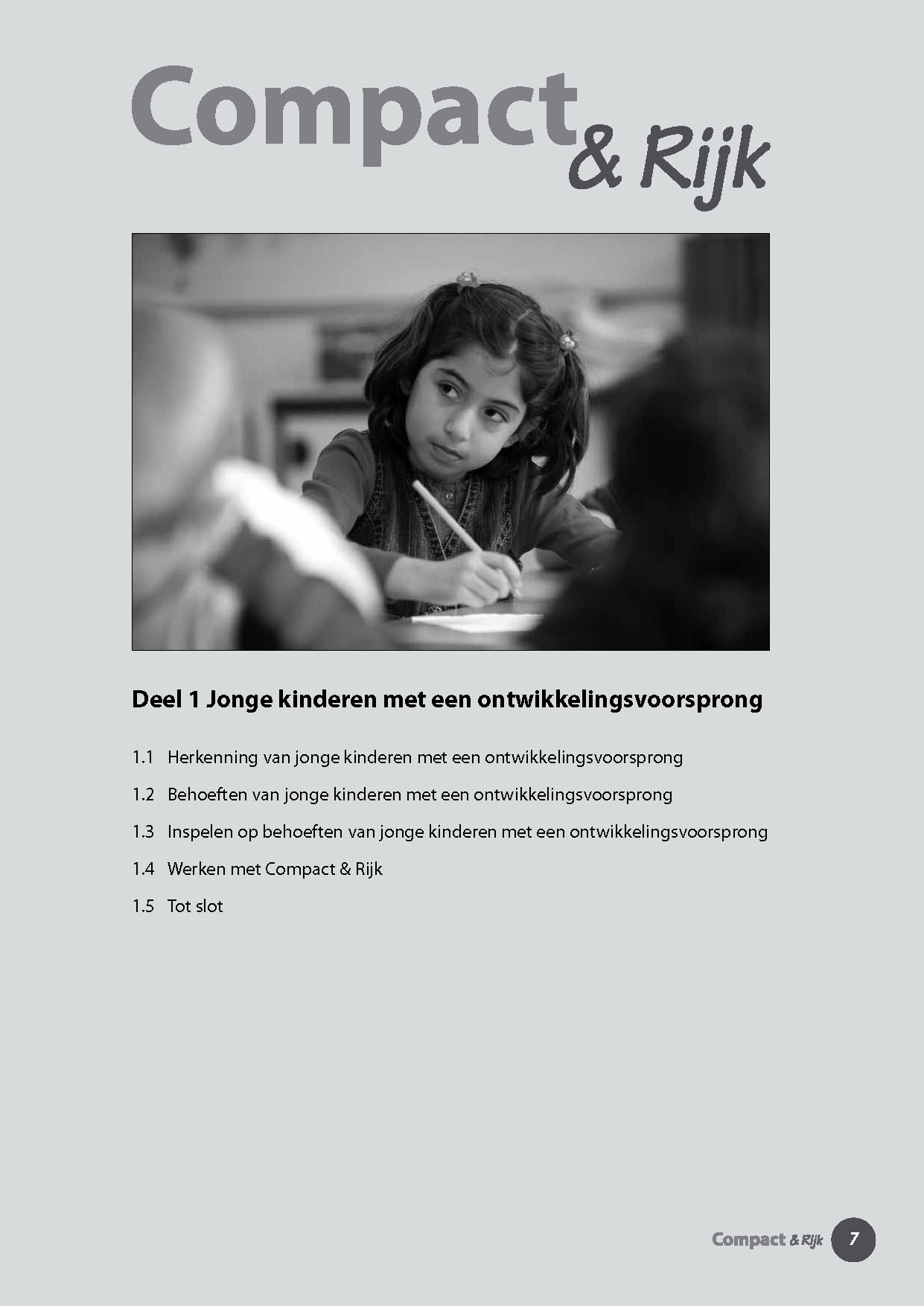 Compact & Rijk

Deel 1 Jonge kinderen met een ontwikkelingsvoorsprong

1.1 Herkenning van jonge kinderen met een ontwikkelingsvoorsprong

1.2 Behoeften van jonge kinderen met een ontwikkelingsvoorsprong

1.3 Inspelen op behoeften van jonge kinderen met een ontwikkelingsvoorsprong

1.4 Werken met Compact & Rijk

1.5 Tot slot

Compact & Rijk 7